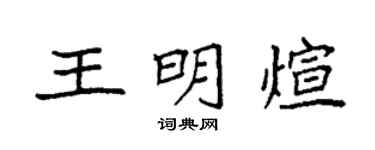 王明煊

词典网